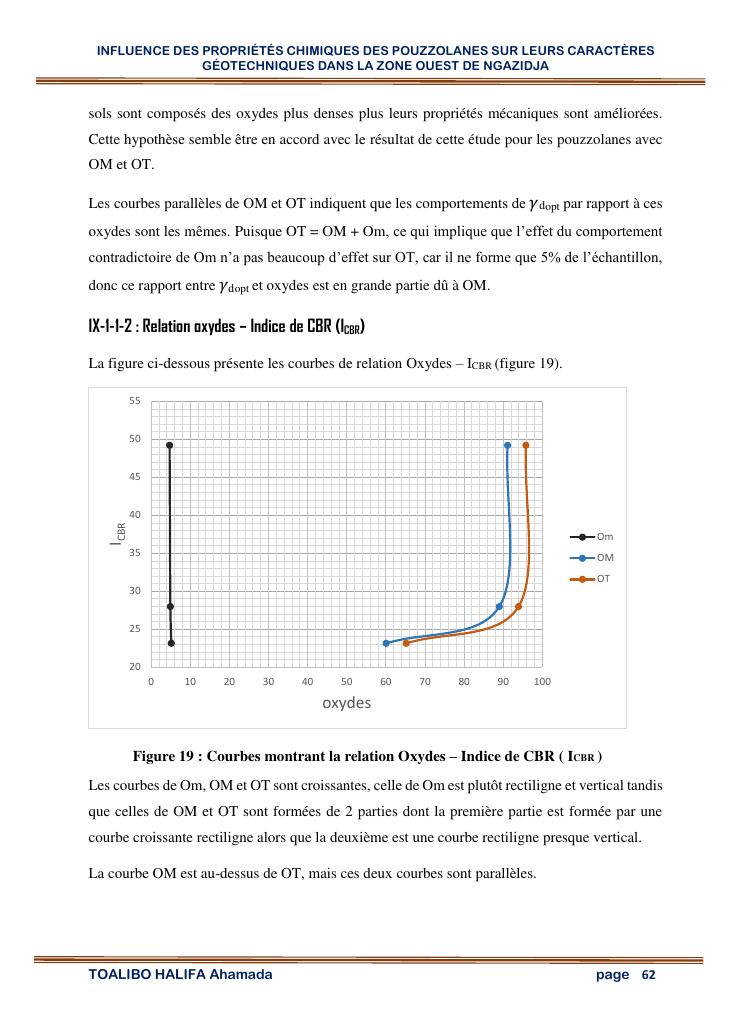 INFLUENCE DES PROPRIÉTÉS CHIMIQUES DES POUZZOLANES SUR LEURS CARACTÈRES GÉOTECHNIQUES DANS LA ZONE OUEST DE NGAZIDJA

sols sont composés des oxydes plus denses plus leurs propriétés mécaniques sont améliorées. Cette hypothèse semble être en accord avec le résultat de cette étude pour les pouzzolanes avec OM et OT.

Les courbes parallèles de OM et OT indiquent que les comportements de $\gamma_{dopt}$ par rapport à ces oxydes sont les mêmes. Puisque OT = OM + Om, ce qui implique que l'effet du comportement contradictoire de Om n'a pas beaucoup d'effet sur OT, car il ne forme que 5% de l'échantillon, donc ce rapport entre $\gamma_{dopt}$ et oxydes est en grande partie dû à OM.

IX-1-1-2 : Relation oxydes – Indice de CBR ($I_{CBR}$)

La figure ci-dessous présente les courbes de relation Oxydes – $I_{CBR}$ (figure 19).

55
50
45
40
35
30
25
20
$I_{CBR}$
0 10 20 30 40 50 60 70 80 90 100
oxydes
Om
OM
OT

Figure 19 : Courbes montrant la relation Oxydes – Indice de CBR ( $I_{CBR}$ )

Les courbes de Om, OM et OT sont croissantes, celle de Om est plutôt rectiligne et vertical tandis que celles de OM et OT sont formées de 2 parties dont la première partie est formée par une courbe croissante rectiligne alors que la deuxième est une courbe rectiligne presque vertical.

La courbe OM est au-dessus de OT, mais ces deux courbes sont parallèles.

TOALIBO HALIFA Ahamada page 62